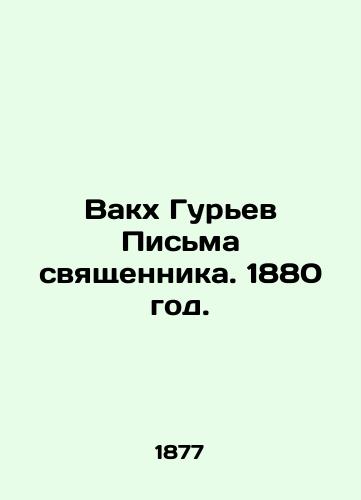 Вакх Гурьев Письма священника. 1880 год.

1877